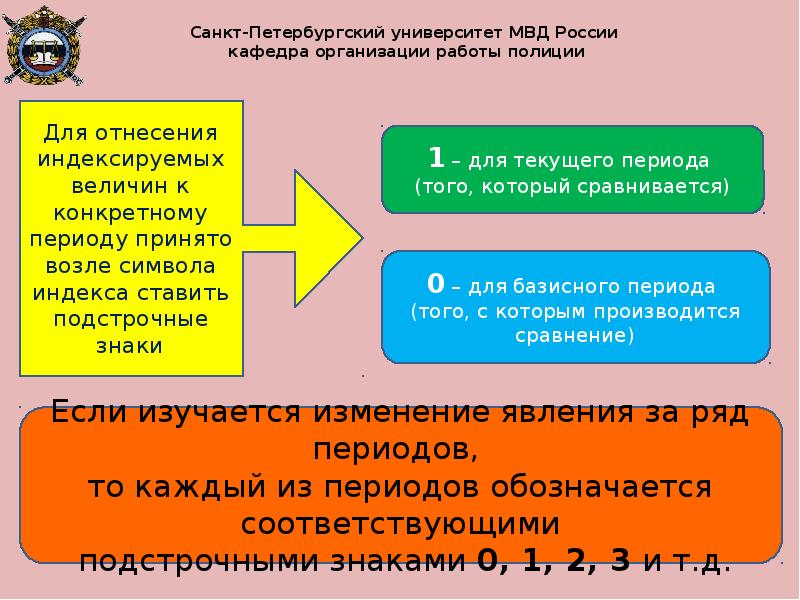 Санкт-Петербургский университет МВД России
кафедра организации работы полиции

Для отнесения индексируемых величин к конкретному периоду принято возле символа индекса ставить подстрочные знаки

1 – для текущего периода (того, который сравнивается)

0 – для базисного периода (того, с которым производится сравнение)

Если изучается изменение явления за ряд периодов, то каждый из периодов обозначается соответствующими подстрочными знаками 0, 1, 2, 3 и т.д.